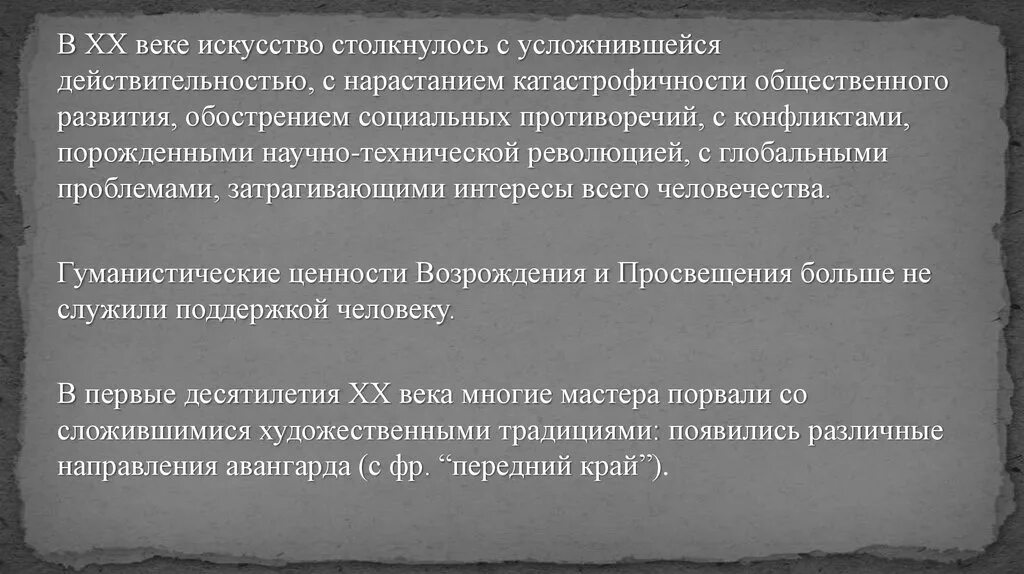 В XX веке искусство столкнулось с усложнившейся действительностью, с нарастанием катастрофичности общественного развития, обострением социальных противоречий, с конфликтами, порожденными научно-технической революцией, с глобальными проблемами, затрагивающими интересы всего человечества.

Гуманистические ценности Возрождения и Просвещения больше не служили поддержкой человеку.

В первые десятилетия XX века многие мастера порвали со сложившимися художественными традициями: появились различные направления авангарда (с фр. “передний край”).